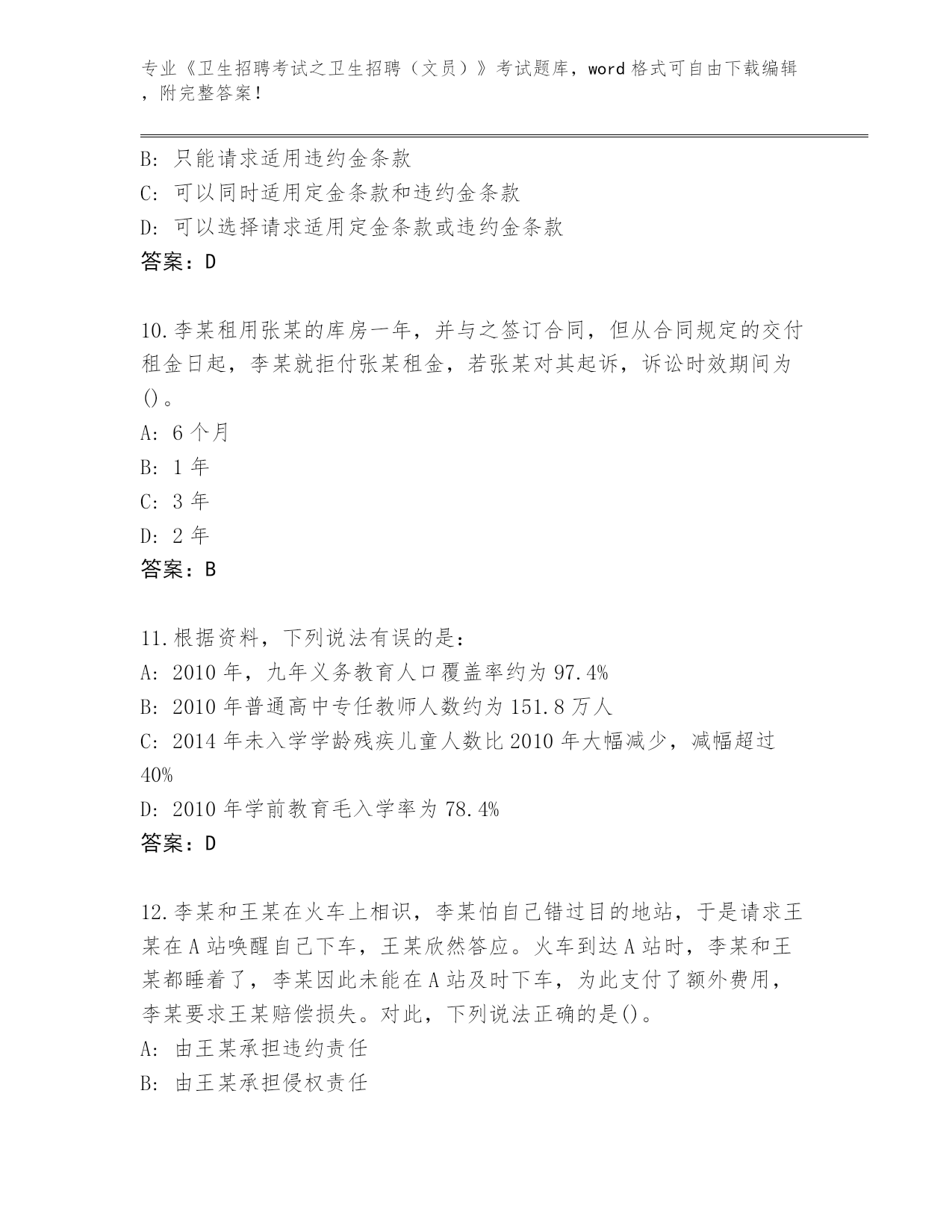 专业《卫生招聘考试之卫生招聘（文员）》考试题库，word 格式可自由下载编辑，附完整答案！

B: 只能请求适用违约金条款
C: 可以同时适用定金条款和违约金条款
D: 可以选择请求适用定金条款或违约金条款
答案：D

10.李某租用张某的库房一年，并与之签订合同，但从合同规定的交付租金日起，李某就拒付张某租金，若张某对其起诉，诉讼时效期间为()。
A: 6 个月
B: 1 年
C: 3 年
D: 2 年
答案：B

11.根据资料，下列说法有误的是：
A: 2010 年，九年义务教育人口覆盖率约为 97.4%
B: 2010 年普通高中专任教师人数约为 151.8 万人
C: 2014 年未入学学龄残疾儿童人数比 2010 年大幅减少，减幅超过 40%
D: 2010 年学前教育毛入学率为 78.4%
答案：D

12.李某和王某在火车上相识，李某怕自己错过目的地站，于是请求王某在 A 站唤醒自己下车，王某欣然答应。火车到达 A 站时，李某和王某都睡着了，李某因此未能在 A 站及时下车，为此支付了额外费用，李某要求王某赔偿损失。对此，下列说法正确的是()。
A: 由王某承担违约责任
B: 由王某承担侵权责任